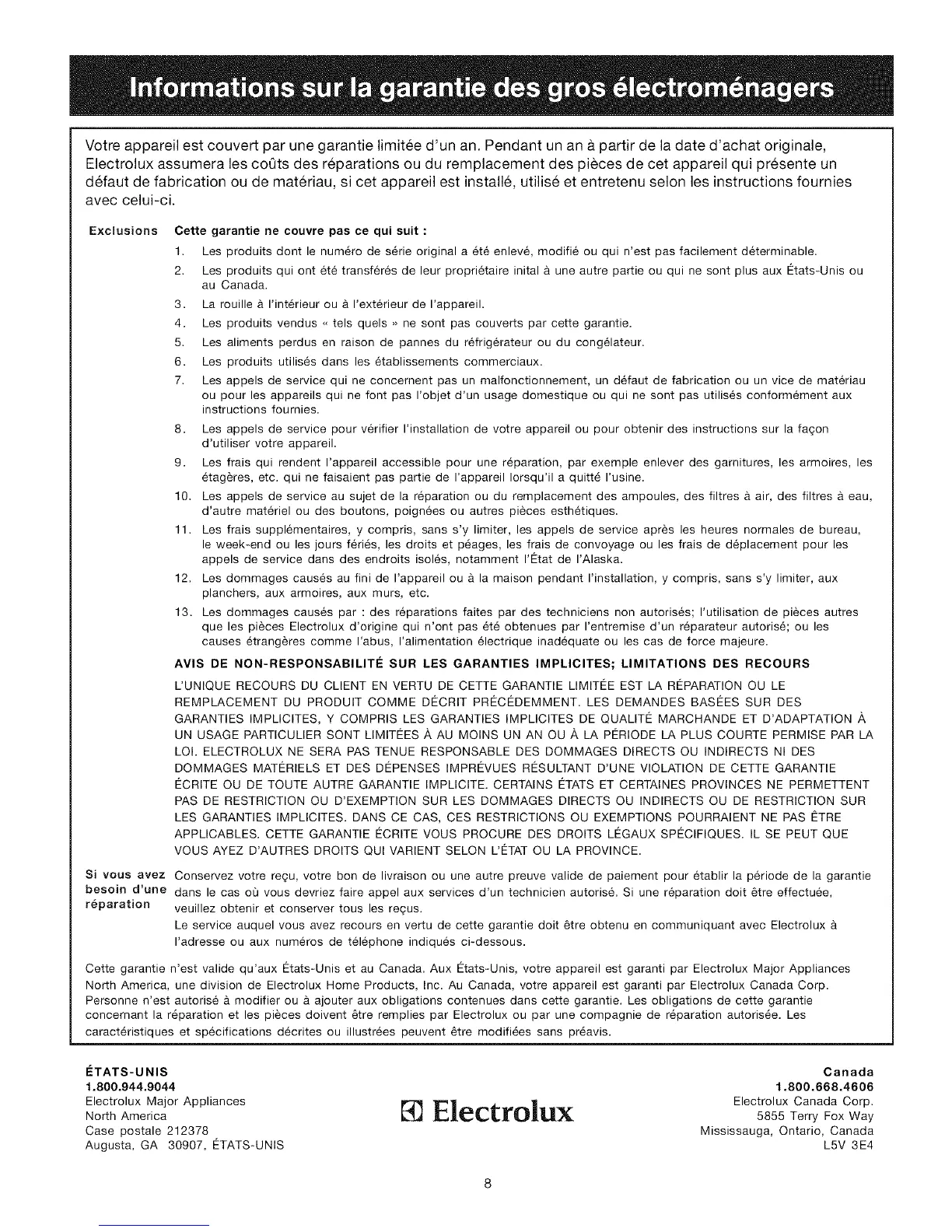 Informations sur la garantie des gros électroménagers

Votre appareil est couvert par une garantie limitée d'un an. Pendant un an à partir de la date d'achat originale, Electrolux assumera les coûts des réparations ou du remplacement des pièces de cet appareil qui présente un défaut de fabrication ou de matériau, si cet appareil est installé, utilisé et entretenu selon les instructions fournies avec celui-ci.

Exclusions Cette garantie ne couvre pas ce qui suit :

1. Les produits dont le numéro de série original a été enlevé, modifié ou qui n'est pas facilement déterminable.
2. Les produits qui ont été transférés de leur propriétaire inital à une autre partie ou qui ne sont plus aux États-Unis ou au Canada.
3. La rouille à l'intérieur ou à l'extérieur de l'appareil.
4. Les produits vendus « tels quels » ne sont pas couverts par cette garantie.
5. Les aliments perdus en raison de pannes du réfrigérateur ou du congélateur.
6. Les produits utilisés dans les établissements commerciaux.
7. Les appels de service qui ne concernent pas un malfonctionnement, un défaut de fabrication ou un vice de matériau ou pour les appareils qui ne font pas l'objet d'un usage domestique ou qui ne sont pas utilisés conformément aux instructions fournies.
8. Les appels de service pour vérifier l'installation de votre appareil ou pour obtenir des instructions sur la façon d'utiliser votre appareil.
9. Les frais qui rendent l'appareil accessible pour une réparation, par exemple enlever des garnitures, les armoires, les étagères, etc. qui ne faisaient pas partie de l'appareil lorsqu'il a quitté l'usine.
10. Les appels de service au sujet de la réparation ou du remplacement des ampoules, des filtres à air, des filtres à eau, d'autre matériel ou des boutons, poignées ou autres pièces esthétiques.
11. Les frais supplémentaires, y compris, sans s'y limiter, les appels de service après les heures normales de bureau, le week-end ou les jours fériés, les droits et péages, les frais de convoyage ou les frais de déplacement pour les appels de service dans des endroits isolés, notamment l'État de l'Alaska.
12. Les dommages causés au fini de l'appareil ou à la maison pendant l'installation, y compris, sans s'y limiter, aux planchers, aux armoires, aux murs, etc.
13. Les dommages causés par : des réparations faites par des techniciens non autorisés; l'utilisation de pièces autres que les pièces Electrolux d'origine qui n'ont pas été obtenues par l'entremise d'un réparateur autorisé; ou les causes étrangères comme l'abus, l'alimentation électrique inadéquate ou les cas de force majeure.

AVIS DE NON-RESPONSABILITÉ SUR LES GARANTIES IMPLICITES; LIMITATIONS DES RECOURS

L'UNIQUE RECOURS DU CLIENT EN VERTU DE CETTE GARANTIE LIMITÉE EST LA RÉPARATION OU LE REMPLACEMENT DU PRODUIT COMME DÉCRIT PRÉCÉDEMMENT. LES DEMANDES BASÉES SUR DES GARANTIES IMPLICITES, Y COMPRIS LES GARANTIES IMPLICITES DE QUALITÉ MARCHANDE ET D'ADAPTATION À UN USAGE PARTICULIER SONT LIMITÉES À AU MOINS UN AN OU À LA PÉRIODE LA PLUS COURTE PERMISE PAR LA LOI. ELECTROLUX NE SERA PAS TENUE RESPONSABLE DES DOMMAGES DIRECTS OU INDIRECTS NI DES DOMMAGES MATÉRIELS ET DES DÉPENSES IMPRÉVUES RÉSULTANT D'UNE VIOLATION DE CETTE GARANTIE ÉCRITE OU DE TOUTE AUTRE GARANTIE IMPLICITE. CERTAINS ÉTATS ET CERTAINES PROVINCES NE PERMETTENT PAS DE RESTRICTION OU D'EXEMPTION SUR LES DOMMAGES DIRECTS OU INDIRECTS OU DE RESTRICTION SUR LES GARANTIES IMPLICITES. DANS CE CAS, CES RESTRICTIONS OU EXEMPTIONS POURRAIENT NE PAS ÊTRE APPLICABLES. CETTE GARANTIE ÉCRITE VOUS PROCURE DES DROITS LÉGAUX SPÉCIFIQUES. IL SE PEUT QUE VOUS AYEZ D'AUTRES DROITS QUI VARIENT SELON L'ÉTAT OU LA PROVINCE.

Si vous avez besoin d'une réparation Conservez votre reçu, votre bon de livraison ou une autre preuve valide de paiement pour établir la période de la garantie dans le cas où vous devriez faire appel aux services d'un technicien autorisé. Si une réparation doit être effectuée, veuillez obtenir et conserver tous les reçus.

Le service auquel vous avez recours en vertu de cette garantie doit être obtenu en communiquant avec Electrolux à l'adresse ou aux numéros de téléphone indiqués ci-dessous.

Cette garantie n'est valide qu'aux États-Unis et au Canada. Aux États-Unis, votre appareil est garanti par Electrolux Major Appliances North America, une division de Electrolux Home Products, Inc. Au Canada, votre appareil est garanti par Electrolux Canada Corp. Personne n'est autorisé à modifier ou à ajouter aux obligations contenues dans cette garantie. Les obligations de cette garantie concernant la réparation et les pièces doivent être remplies par Electrolux ou par une compagnie de réparation autorisée. Les caractéristiques et spécifications décrites ou illustrées peuvent être modifiées sans préavis.

ÉTATS-UNIS
1.800.944.9044
Electrolux Major Appliances
North America
Case postale 212378
Augusta, GA 30907, ÉTATS-UNIS

Electrolux

Canada
1.800.668.4606
Electrolux Canada Corp.
5855 Terry Fox Way
Mississauga, Ontario, Canada
L5V 3E4

8